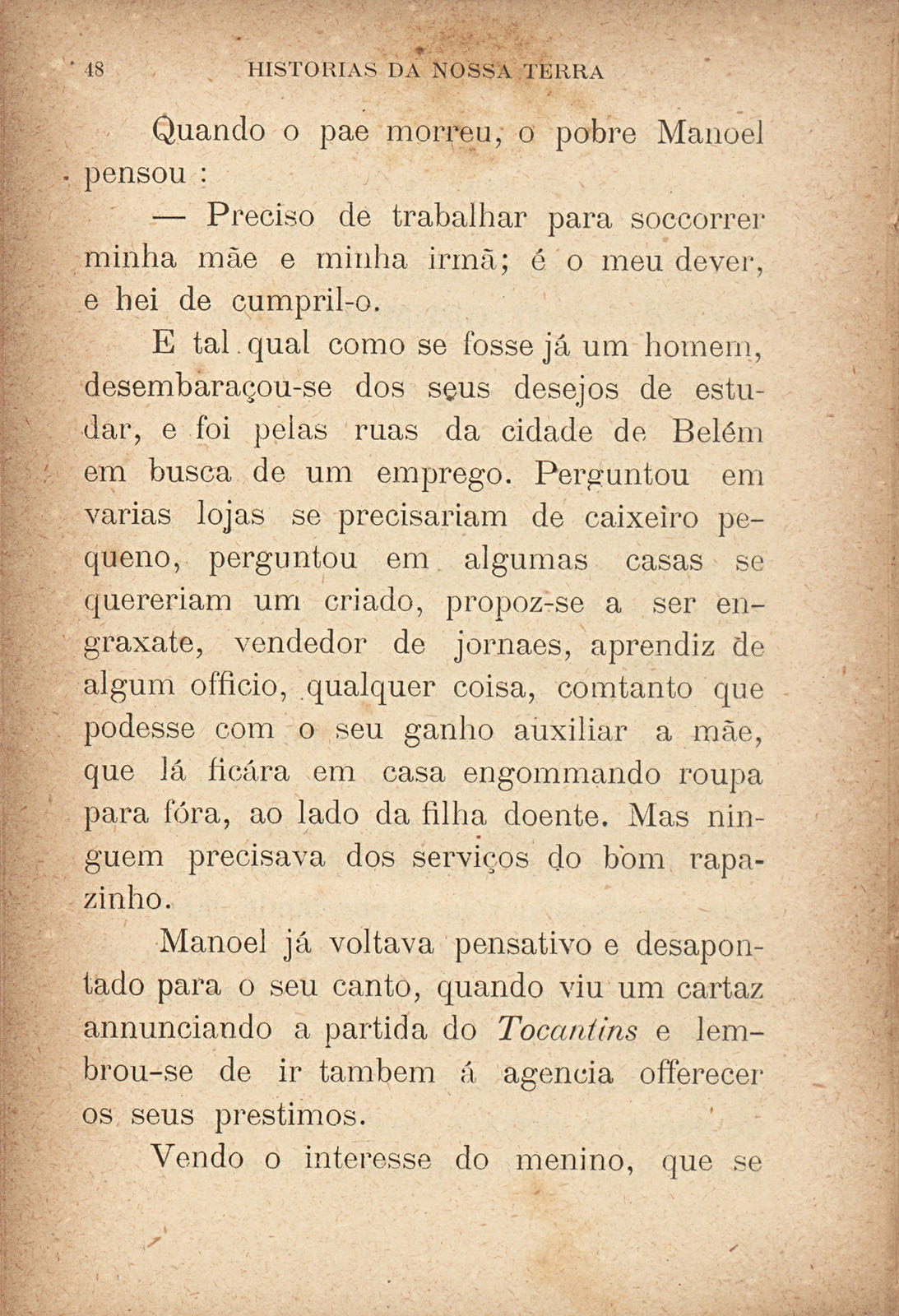 48 HISTORIAS DA NOSSA TERRA

Quando o pae morreu, o pobre Manoel pensou :

— Preciso de trabalhar para soccorrer minha mãe e minha irmã; é o meu dever, e hei de cumpril-o.

E tal qual como se fosse já um homem, desembaraçou-se dos seus desejos de estudar, e foi pelas ruas da cidade de Belém em busca de um emprego. Perguntou em varias lojas se precisariam de caixeiro pequeno, perguntou em algumas casas se quereriam um criado, propoz-se a ser engraxate, vendedor de jornaes, aprendiz de algum officio, qualquer coisa, comtanto que podesse com o seu ganho auxiliar a mãe, que lá ficára em casa engommando roupa para fóra, ao lado da filha doente. Mas ninguem precisava dos serviços do bom rapazinho.

Manoel já voltava pensativo e desapontado para o seu canto, quando viu um cartaz annunciando a partida do Tocantins e lembrou-se de ir tambem á agencia offerecer os seus prestimos.

Vendo o interesse do menino, que se